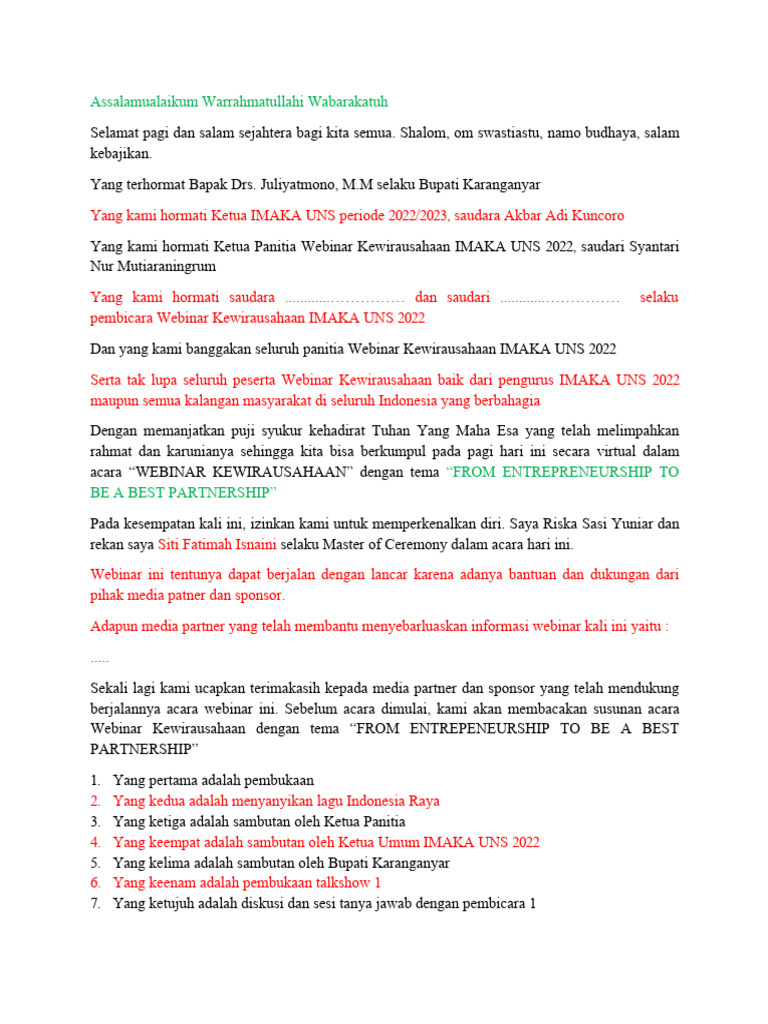 Assalamualaikum Warrahmatullahi Wabarakatuh

Selamat pagi dan salam sejahtera bagi kita semua. Shalom, om swastiastu, namo budhaya, salam kebajikan.

Yang terhormat Bapak Drs. Juliyatmono, M.M selaku Bupati Karanganyar

Yang kami hormati Ketua IMAKA UNS periode 2022/2023, saudara Akbar Adi Kuncoro

Yang kami hormati Ketua Panitia Webinar Kewirausahaan IMAKA UNS 2022, saudari Syantari Nur Mutiaraningrum

Yang kami hormati saudara ............…………… dan saudari ............…………… selaku pembicara Webinar Kewirausahaan IMAKA UNS 2022

Dan yang kami banggakan seluruh panitia Webinar Kewirausahaan IMAKA UNS 2022

Serta tak lupa seluruh peserta Webinar Kewirausahaan baik dari pengurus IMAKA UNS 2022 maupun semua kalangan masyarakat di seluruh Indonesia yang berbahagia

Dengan memanjatkan puji syukur kehadirat Tuhan Yang Maha Esa yang telah melimpahkan rahmat dan karunianya sehingga kita bisa berkumpul pada pagi hari ini secara virtual dalam acara “WEBINAR KEWIRAUSAHAAN” dengan tema “FROM ENTREPRENEURSHIP TO BE A BEST PARTNERSHIP”

Pada kesempatan kali ini, izinkan kami untuk memperkenalkan diri. Saya Riska Sasi Yuniar dan rekan saya Siti Fatimah Isnaini selaku Master of Ceremony dalam acara hari ini.

Webinar ini tentunya dapat berjalan dengan lancar karena adanya bantuan dan dukungan dari pihak media patner dan sponsor.

Adapun media partner yang telah membantu menyebarluaskan informasi webinar kali ini yaitu :

.....

Sekali lagi kami ucapkan terimakasih kepada media partner dan sponsor yang telah mendukung berjalannya acara webinar ini. Sebelum acara dimulai, kami akan membacakan susunan acara Webinar Kewirausahaan dengan tema “FROM ENTREPENEURSHIP TO BE A BEST PARTNERSHIP”

1. Yang pertama adalah pembukaan
2. Yang kedua adalah menyanyikan lagu Indonesia Raya
3. Yang ketiga adalah sambutan oleh Ketua Panitia
4. Yang keempat adalah sambutan oleh Ketua Umum IMAKA UNS 2022
5. Yang kelima adalah sambutan oleh Bupati Karanganyar
6. Yang keenam adalah pembukaan talkshow 1
7. Yang ketujuh adalah diskusi dan sesi tanya jawab dengan pembicara 1